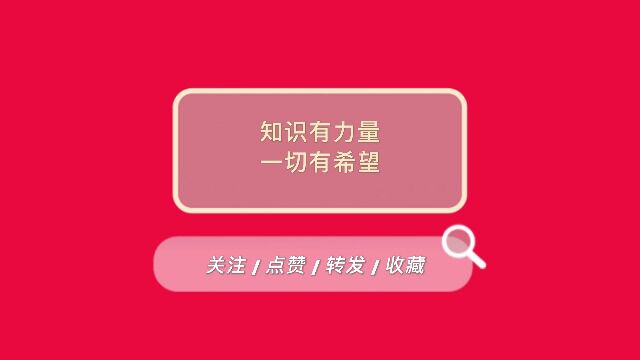 知识有力量
一切有希望

关注 / 点赞 / 转发 / 收藏